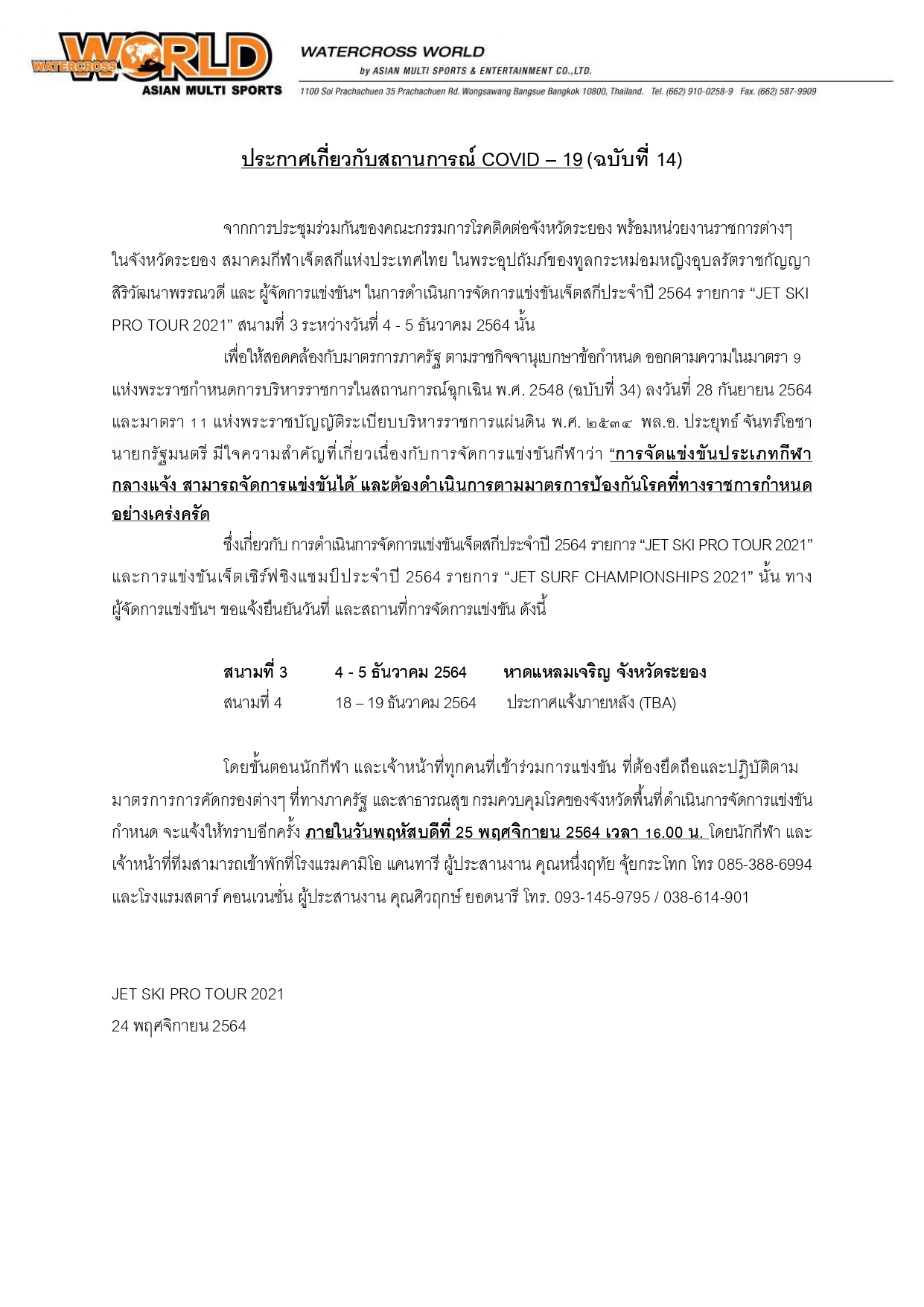 WATERCROSS WORLD
ASIAN MULTI SPORTS

WATERCROSS WORLD
by ASIAN MULTI SPORTS & ENTERTAINMENT CO.,LTD.
1100 Soi Prachachuen 35 Prachachuen Rd. Wongsawang Bangsue Bangkok 10800, Thailand. Tel. (662) 910-0258-9 Fax. (662) 587-9909

ประกาศเกี่ยวกับสถานการณ์ COVID – 19 (ฉบับที่ 14)

จากการประชุมร่วมกันของคณะกรรมการโรคติดต่อจังหวัดระยอง พร้อมหน่วยงานราชการต่างๆ ในจังหวัดระยอง สมาคมกีฬาเจ็ตสกีแห่งประเทศไทย ในพระอุปถัมภ์ของทูลกระหม่อมหญิงอุบลรัตราชกัญญา สิริวัฒนาพรรณวดี และ ผู้จัดการแข่งขันฯ ในการดำเนินการจัดการแข่งขันเจ็ตสกีประจำปี 2564 รายการ “JET SKI PRO TOUR 2021” สนามที่ 3 ระหว่างวันที่ 4 - 5 ธันวาคม 2564 นั้น

เพื่อให้สอดคล้องกับมาตรการภาครัฐ ตามราชกิจจานุเบกษาข้อกำหนด ออกตามความในมาตรา 9 แห่งพระราชกำหนดการบริหารราชการในสถานการณ์ฉุกเฉิน พ.ศ. 2548 (ฉบับที่ 34) ลงวันที่ 28 กันยายน 2564 และมาตรา 11 แห่งพระราชบัญญัติระเบียบบริหารราชการแผ่นดิน พ.ศ. ๒๕๓๔ พล.อ. ประยุทธ์ จันทร์โอชา นายกรัฐมนตรี มีใจความสำคัญที่เกี่ยวเนื่องกับการจัดการแข่งขันกีฬาว่า “การจัดแข่งขันประเภทกีฬากลางแจ้ง สามารถจัดการแข่งขันได้ และต้องดำเนินการตามมาตรการป้องกันโรคที่ทางราชการกำหนดอย่างเคร่งครัด

ซึ่งเกี่ยวกับ การดำเนินการจัดการแข่งขันเจ็ตสกีประจำปี 2564 รายการ “JET SKI PRO TOUR 2021” และการแข่งขันเจ็ตเซิร์ฟชิงแชมป์ประจำปี 2564 รายการ “JET SURF CHAMPIONSHIPS 2021” นั้น ทางผู้จัดการแข่งขันฯ ขอแจ้งยืนยันวันที่ และสถานที่การจัดการแข่งขัน ดังนี้

สนามที่ 3 4 - 5 ธันวาคม 2564 หาดแหลมเจริญ จังหวัดระยอง
สนามที่ 4 18 – 19 ธันวาคม 2564 ประกาศแจ้งภายหลัง (TBA)

โดยขั้นตอนนักกีฬา และเจ้าหน้าที่ทุกคนที่เข้าร่วมการแข่งขัน ที่ต้องยึดถือและปฏิบัติตามมาตรการการคัดกรองต่างๆ ที่ทางภาครัฐ และสาธารณสุข กรมควบคุมโรคของจังหวัดพื้นที่ดำเนินการจัดการแข่งขันกำหนด จะแจ้งให้ทราบอีกครั้ง ภายในวันพฤหัสบดีที่ 25 พฤศจิกายน 2564 เวลา 16.00 น. โดยนักกีฬา และเจ้าหน้าที่ทีมสามารถเข้าพักที่โรงแรมคามิโอ แคนทารี ผู้ประสานงาน คุณหนึ่งฤทัย จุ้ยกระโทก โทร 085-388-6994 และโรงแรมสตาร์ คอนเวนชั่น ผู้ประสานงาน คุณศิวฤกษ์ ยอดนารี โทร. 093-145-9795 / 038-614-901

JET SKI PRO TOUR 2021
24 พฤศจิกายน 2564